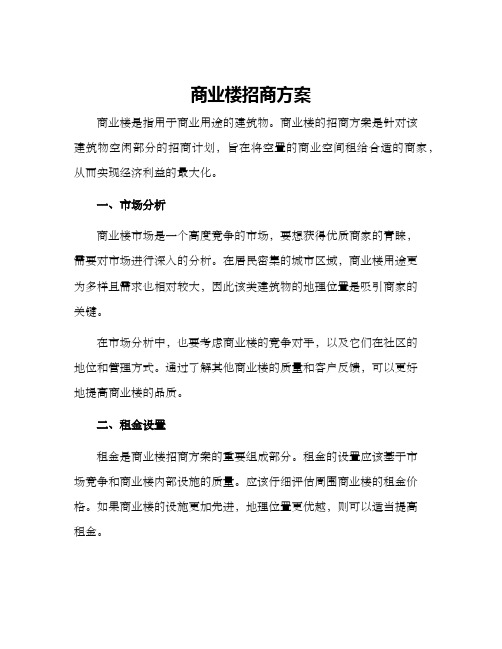 商业楼招商方案

商业楼是指用于商业用途的建筑物。商业楼的招商方案是针对该建筑物空闲部分的招商计划，旨在将空置的商业空间租给合适的商家，从而实现经济利益的最大化。

一、市场分析

商业楼市场是一个高度竞争的市场，要想获得优质商家的青睐，需要对市场进行深入的分析。在居民密集的城市区域，商业楼用途更为多样且需求也相对较大，因此该类建筑物的地理位置是吸引商家的关键。

在市场分析中，也要考虑商业楼的竞争对手，以及它们在社区的地位和管理方式。通过了解其他商业楼的质量和客户反馈，可以更好地提高商业楼的品质。

二、租金设置

租金是商业楼招商方案的重要组成部分。租金的设置应该基于市场竞争和商业楼内部设施的质量。应该仔细评估周围商业楼的租金价格。如果商业楼的设施更加先进，地理位置更优越，则可以适当提高租金。